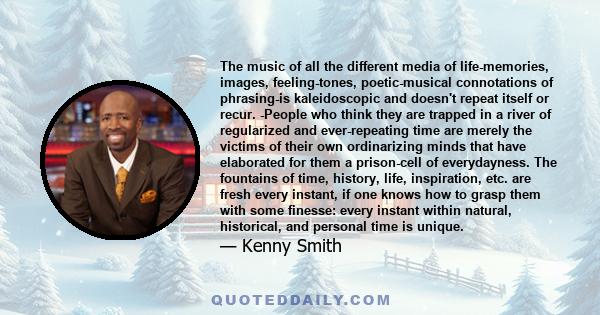 The music of all the different media of life-memories, images, feeling-tones, poetic-musical connotations of phrasing-is kaleidoscopic and doesn't repeat itself or recur. -People who think they are trapped in a river of regularized and ever-repeating time are merely the victims of their own ordinarizing minds that have elaborated for them a prison-cell of everydayness. The fountains of time, history, life, inspiration, etc. are fresh every instant, if one knows how to grasp them with some finesse: every instant within natural, historical, and personal time is unique.
— Kenny Smith

QUOTEDDAILY.COM